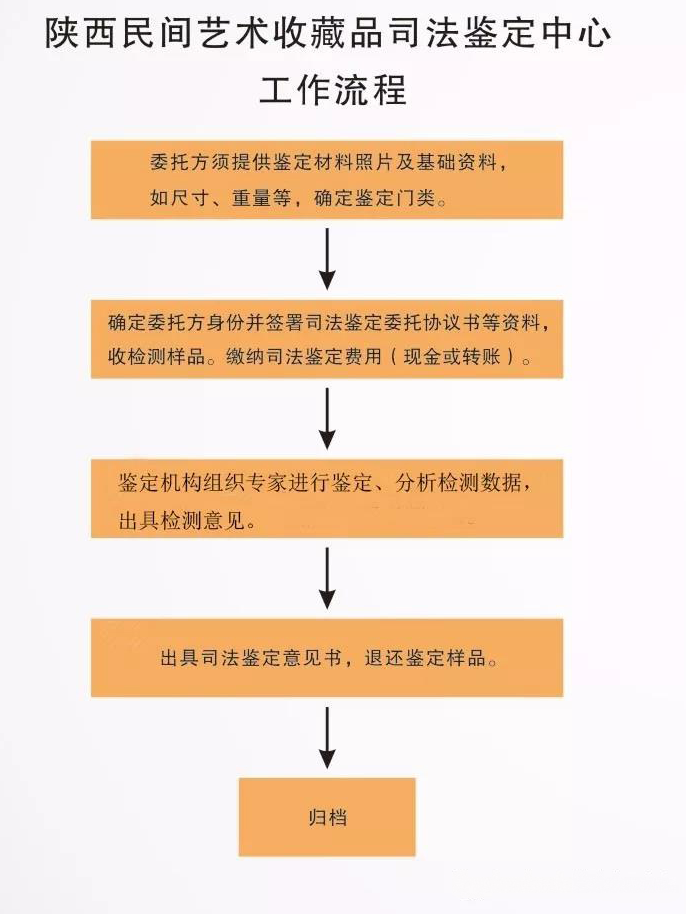 陕西民间艺术收藏品司法鉴定中心
工作流程

委托方须提供鉴定材料照片及基础资料，如尺寸、重量等，确定鉴定门类。

确定委托方身份并签署司法鉴定委托协议书等资料，收检测样品。缴纳司法鉴定费用（现金或转账）。

鉴定机构组织专家进行鉴定、分析检测数据，出具检测意见。

出具司法鉴定意见书，退还鉴定样品。

归档